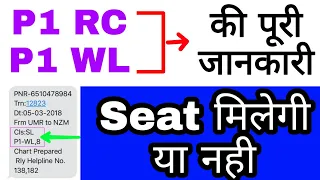 P1 RC
P1 WL

की पूरी जानकारी

PNR-6510478984
Trn:12823
Dt:05-03-2018
Frm UMR to NZM
Cls:SL
P1-WL,8
Chart Prepared
Rly Helpline No.
138,182

Seat मिलेगी या नही